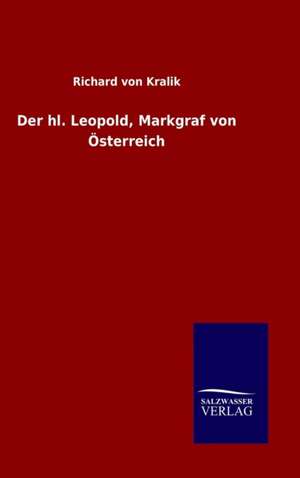 Richard von Kralik

Der hl. Leopold, Markgraf von Österreich

SALZWASSER VERLAG